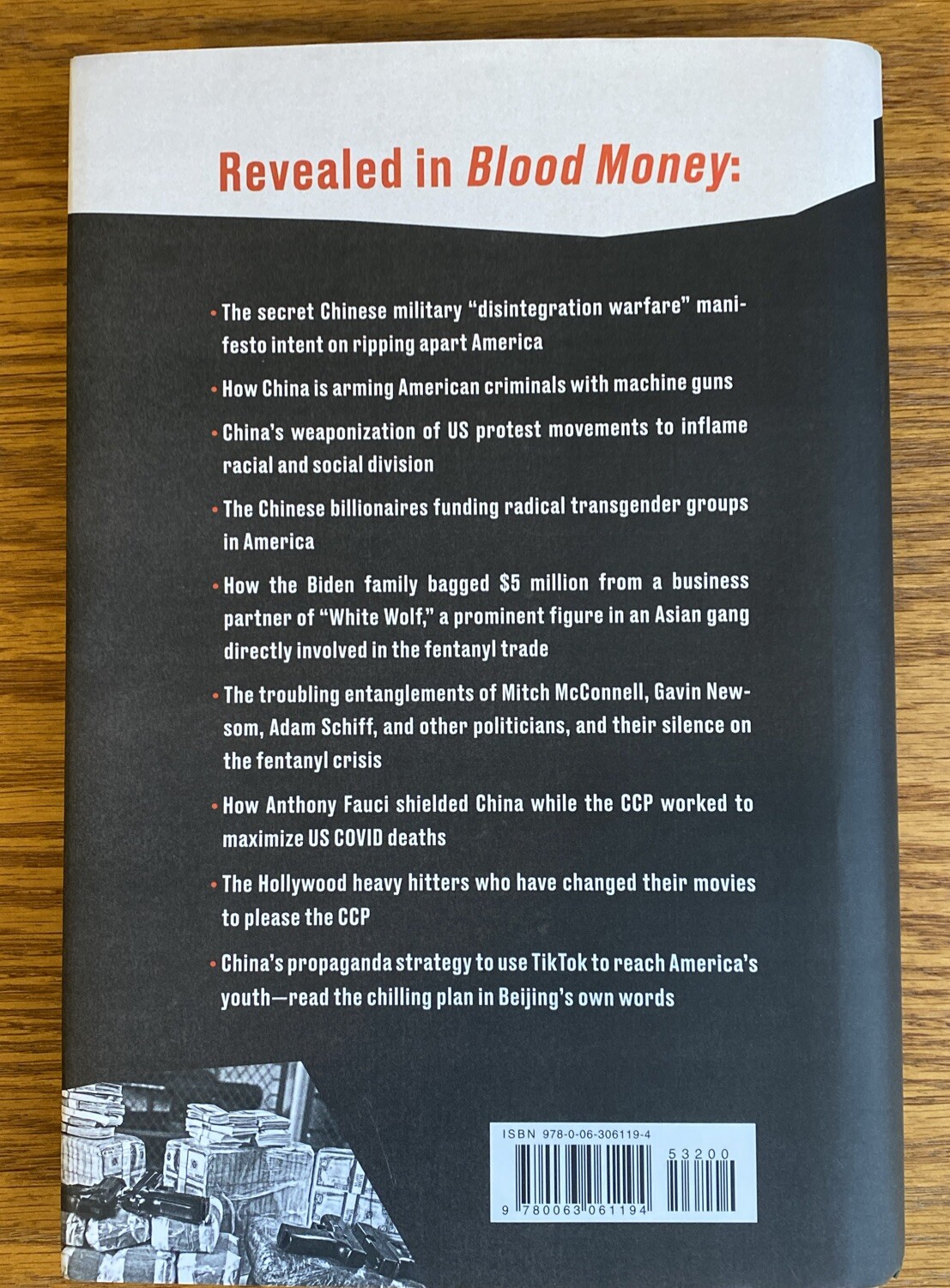 Revealed in Blood Money:

• The secret Chinese military "disintegration warfare" manifesto intent on ripping apart America

• How China is arming American criminals with machine guns

• China's weaponization of US protest movements to inflame racial and social division

• The Chinese billionaires funding radical transgender groups in America

• How the Biden family bagged $5 million from a business partner of "White Wolf," a prominent figure in an Asian gang directly involved in the fentanyl trade

• The troubling entanglements of Mitch McConnell, Gavin Newsom, Adam Schiff, and other politicians, and their silence on the fentanyl crisis

• How Anthony Fauci shielded China while the CCP worked to maximize US COVID deaths

• The Hollywood heavy hitters who have changed their movies to please the CCP

• China's propaganda strategy to use TikTok to reach America's youth—read the chilling plan in Beijing's own words

ISBN 978-0-06-306119-4

53200

9 780063 061194